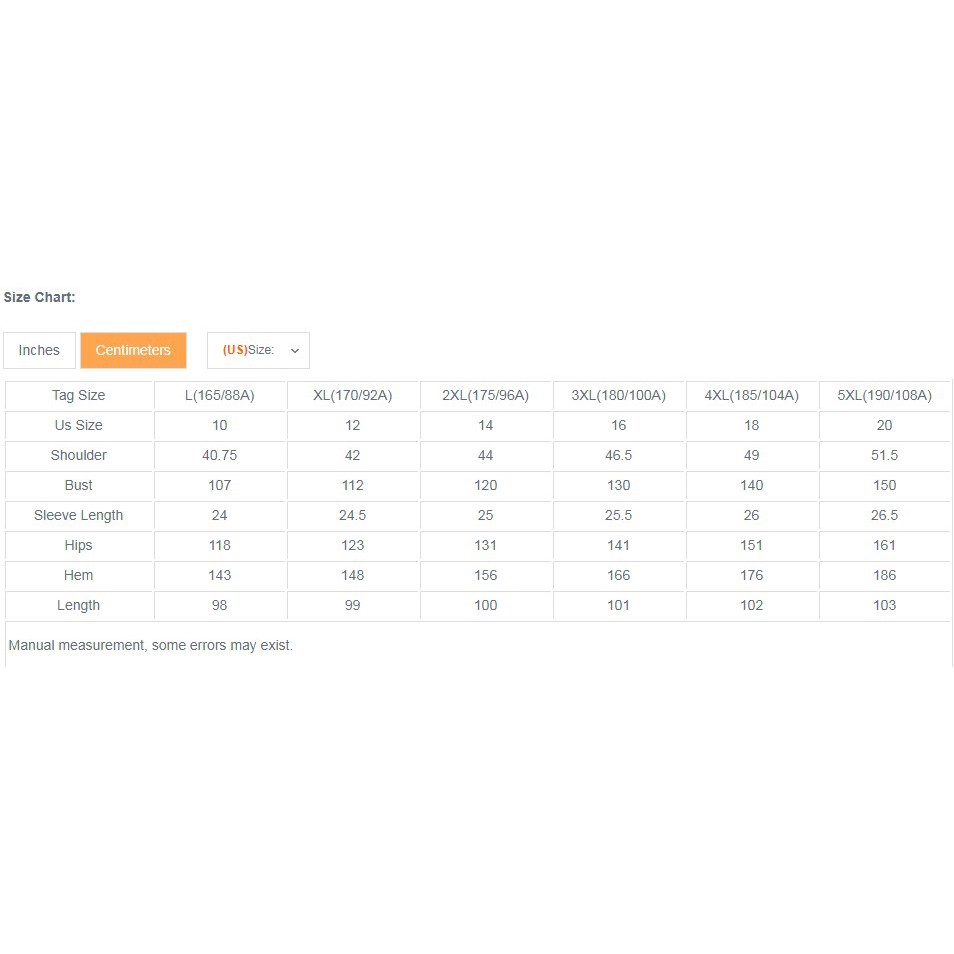 Size Chart:

Inches Centimeters (US)Size:

| Tag Size | L(165/88A) | XL(170/92A) | 2XL(175/96A) | 3XL(180/100A) | 4XL(185/104A) | 5XL(190/108A) |
|---|---|---|---|---|---|---|
| Us Size | 10 | 12 | 14 | 16 | 18 | 20 |
| Shoulder | 40.75 | 42 | 44 | 46.5 | 49 | 51.5 |
| Bust | 107 | 112 | 120 | 130 | 140 | 150 |
| Sleeve Length | 24 | 24.5 | 25 | 25.5 | 26 | 26.5 |
| Hips | 118 | 123 | 131 | 141 | 151 | 161 |
| Hem | 143 | 148 | 156 | 166 | 176 | 186 |
| Length | 98 | 99 | 100 | 101 | 102 | 103 |

Manual measurement, some errors may exist.